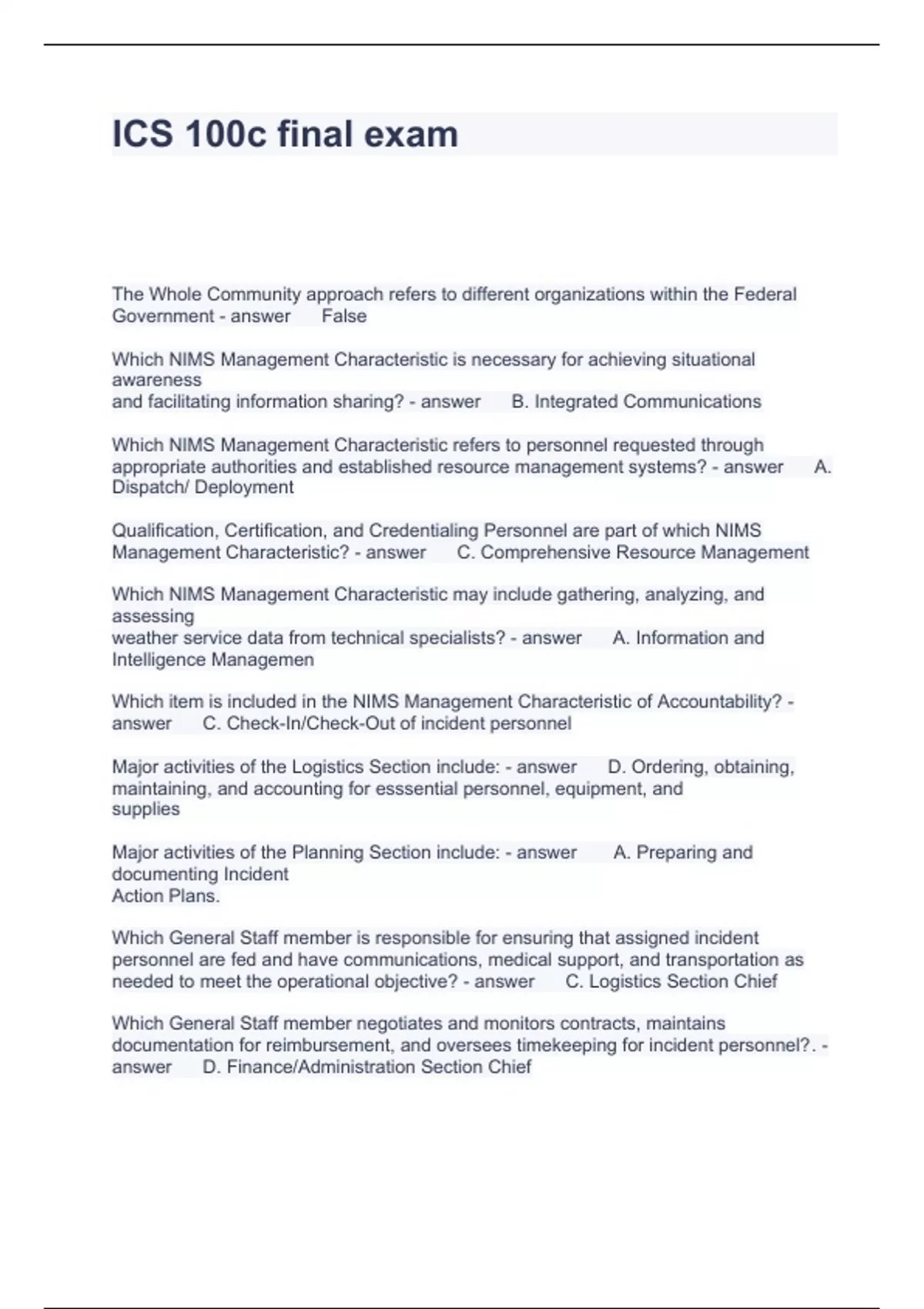 ICS 100c final exam

The Whole Community approach refers to different organizations within the Federal Government - answer False

Which NIMS Management Characteristic is necessary for achieving situational awareness
and facilitating information sharing? - answer B. Integrated Communications

Which NIMS Management Characteristic refers to personnel requested through appropriate authorities and established resource management systems? - answer A. Dispatch/ Deployment

Qualification, Certification, and Credentialing Personnel are part of which NIMS Management Characteristic? - answer C. Comprehensive Resource Management

Which NIMS Management Characteristic may include gathering, analyzing, and assessing
weather service data from technical specialists? - answer A. Information and Intelligence Managemen

Which item is included in the NIMS Management Characteristic of Accountability? - answer C. Check-In/Check-Out of incident personnel

Major activities of the Logistics Section include: - answer D. Ordering, obtaining, maintaining, and accounting for esssential personnel, equipment, and supplies

Major activities of the Planning Section include: - answer A. Preparing and documenting Incident
Action Plans.

Which General Staff member is responsible for ensuring that assigned incident personnel are fed and have communications, medical support, and transportation as needed to meet the operational objective? - answer C. Logistics Section Chief

Which General Staff member negotiates and monitors contracts, maintains documentation for reimbursement, and oversees timekeeping for incident personnel?. - answer D. Finance/Administration Section Chief